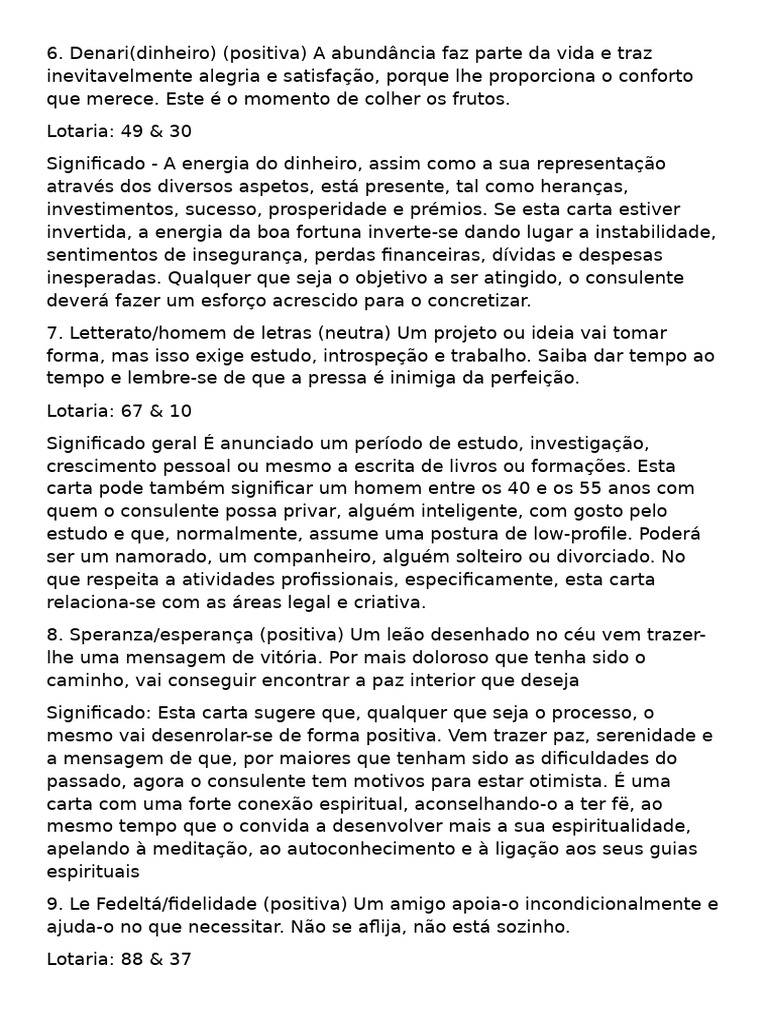 6. Denari(dinheiro) (positiva) A abundância faz parte da vida e traz inevitavelmente alegria e satisfação, porque lhe proporciona o conforto que merece. Este é o momento de colher os frutos.

Lotaria: 49 & 30

Significado - A energia do dinheiro, assim como a sua representação através dos diversos aspetos, está presente, tal como heranças, investimentos, sucesso, prosperidade e prémios. Se esta carta estiver invertida, a energia da boa fortuna inverte-se dando lugar a instabilidade, sentimentos de insegurança, perdas financeiras, dívidas e despesas inesperadas. Qualquer que seja o objetivo a ser atingido, o consulente deverá fazer um esforço acrescido para o concretizar.

7. Letterato/homem de letras (neutra) Um projeto ou ideia vai tomar forma, mas isso exige estudo, introspeção e trabalho. Saiba dar tempo ao tempo e lembre-se de que a pressa é inimiga da perfeição.

Lotaria: 67 & 10

Significado geral É anunciado um período de estudo, investigação, crescimento pessoal ou mesmo a escrita de livros ou formações. Esta carta pode também significar um homem entre os 40 e os 55 anos com quem o consulente possa privar, alguém inteligente, com gosto pelo estudo e que, normalmente, assume uma postura de low-profile. Poderá ser um namorado, um companheiro, alguém solteiro ou divorciado. No que respeita a atividades profissionais, especificamente, esta carta relaciona-se com as áreas legal e criativa.

8. Speranza/esperança (positiva) Um leão desenhado no céu vem trazer-lhe uma mensagem de vitória. Por mais doloroso que tenha sido o caminho, vai conseguir encontrar a paz interior que deseja

Significado: Esta carta sugere que, qualquer que seja o processo, o mesmo vai desenrolar-se de forma positiva. Vem trazer paz, serenidade e a mensagem de que, por maiores que tenham sido as dificuldades do passado, agora o consulente tem motivos para estar otimista. É uma carta com uma forte conexão espiritual, aconselhando-o a ter fë, ao mesmo tempo que o convida a desenvolver mais a sua espiritualidade, apelando à meditação, ao autoconhecimento e à ligação aos seus guias espirituais

9. Le Fedeltá/fidelidade (positiva) Um amigo apoia-o incondicionalmente e ajuda-o no que necessitar. Não se aflija, não está sozinho.

Lotaria: 88 & 37